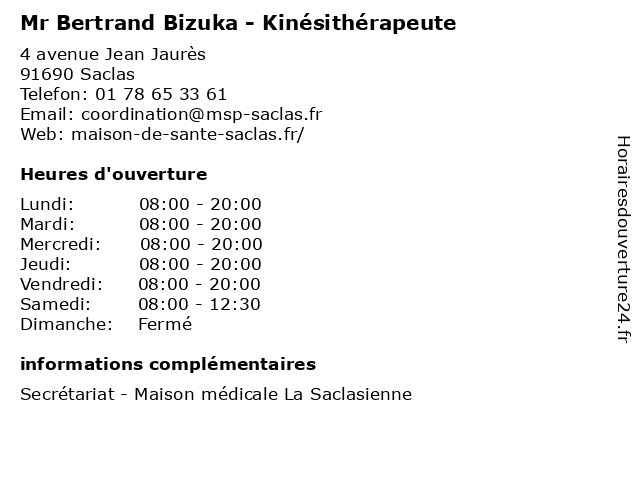 Mr Bertrand Bizuka - Kinésithérapeute

4 avenue Jean Jaurès
91690 Saclas
Telefon: 01 78 65 33 61
Email: coordination@msp-saclas.fr
Web: maison-de-sante-saclas.fr/

Heures d'ouverture

Lundi: 08:00 - 20:00
Mardi: 08:00 - 20:00
Mercredi: 08:00 - 20:00
Jeudi: 08:00 - 20:00
Vendredi: 08:00 - 20:00
Samedi: 08:00 - 12:30
Dimanche: Fermé

informations complémentaires

Secrétariat - Maison médicale La Saclasienne

Horairesdouverture24.fr